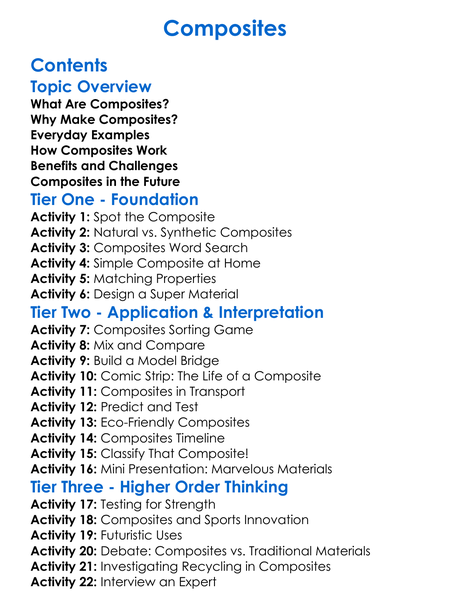 Composites

Contents

Topic Overview

What Are Composites?
Why Make Composites?
Everyday Examples
How Composites Work
Benefits and Challenges
Composites in the Future

Tier One - Foundation

Activity 1: Spot the Composite
Activity 2: Natural vs. Synthetic Composites
Activity 3: Composites Word Search
Activity 4: Simple Composite at Home
Activity 5: Matching Properties
Activity 6: Design a Super Material

Tier Two - Application & Interpretation

Activity 7: Composites Sorting Game
Activity 8: Mix and Compare
Activity 9: Build a Model Bridge
Activity 10: Comic Strip: The Life of a Composite
Activity 11: Composites in Transport
Activity 12: Predict and Test
Activity 13: Eco-Friendly Composites
Activity 14: Composites Timeline
Activity 15: Classify That Composite!
Activity 16: Mini Presentation: Marvelous Materials

Tier Three - Higher Order Thinking

Activity 17: Testing for Strength
Activity 18: Composites and Sports Innovation
Activity 19: Futuristic Uses
Activity 20: Debate: Composites vs. Traditional Materials
Activity 21: Investigating Recycling in Composites
Activity 22: Interview an Expert